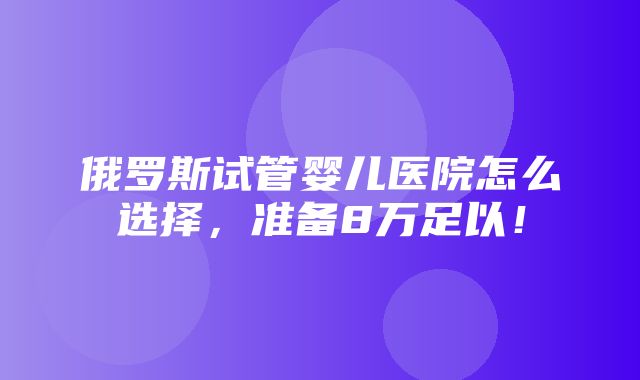 俄罗斯试管婴儿医院怎么选择，准备8万足以！